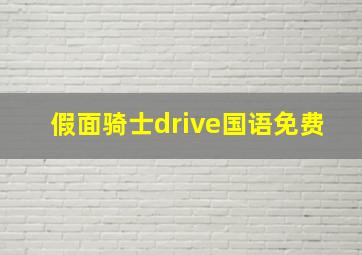 假面骑士drive国语免费